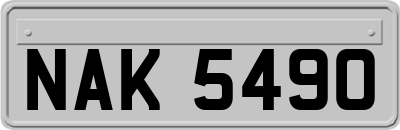 NAK 5490